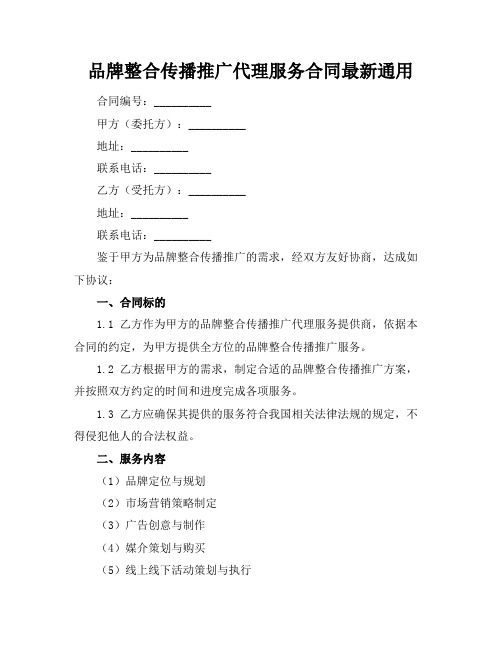 品牌整合传播推广代理服务合同最新通用

合同编号：__________

甲方（委托方）：__________

地址：__________

联系电话：__________

乙方（受托方）：__________

地址：__________

联系电话：__________

鉴于甲方为品牌整合传播推广的需求，经双方友好协商，达成如下协议：

一、合同标的

1.1 乙方作为甲方的品牌整合传播推广代理服务提供商，依据本合同的约定，为甲方提供全方位的品牌整合传播推广服务。

1.2 乙方根据甲方的需求，制定合适的品牌整合传播推广方案，并按照双方约定的时间和进度完成各项服务。

1.3 乙方应确保其提供的服务符合我国相关法律法规的规定，不得侵犯他人的合法权益。

二、服务内容

（1）品牌定位与规划

（2）市场营销策略制定

（3）广告创意与制作

（4）媒介策划与购买

（5）线上线下活动策划与执行